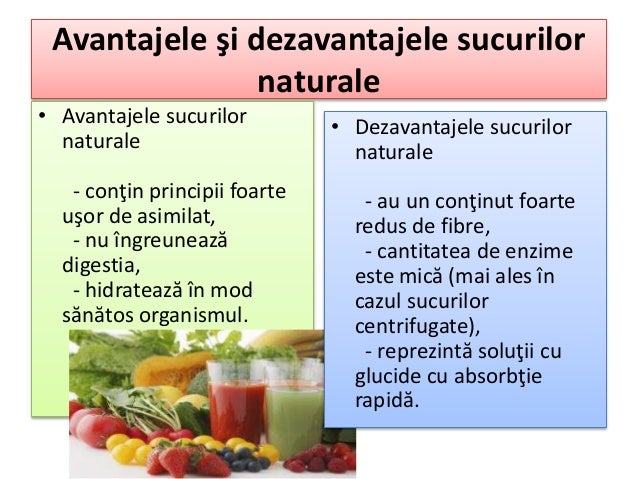 Avantajele şi dezavantajele sucurilor naturale

• Avantajele sucurilor naturale

- conţin principii foarte uşor de asimilat,
- nu îngreunează digestia,
- hidratează în mod sănătos organismul.

• Dezavantajele sucurilor naturale

- au un conţinut foarte redus de fibre,
- cantitatea de enzime este mică (mai ales în cazul sucurilor centrifugate),
- reprezintă soluţii cu glucide cu absorbţie rapidă.